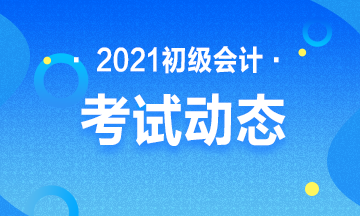 · 2021初级会计 ·

考试动态